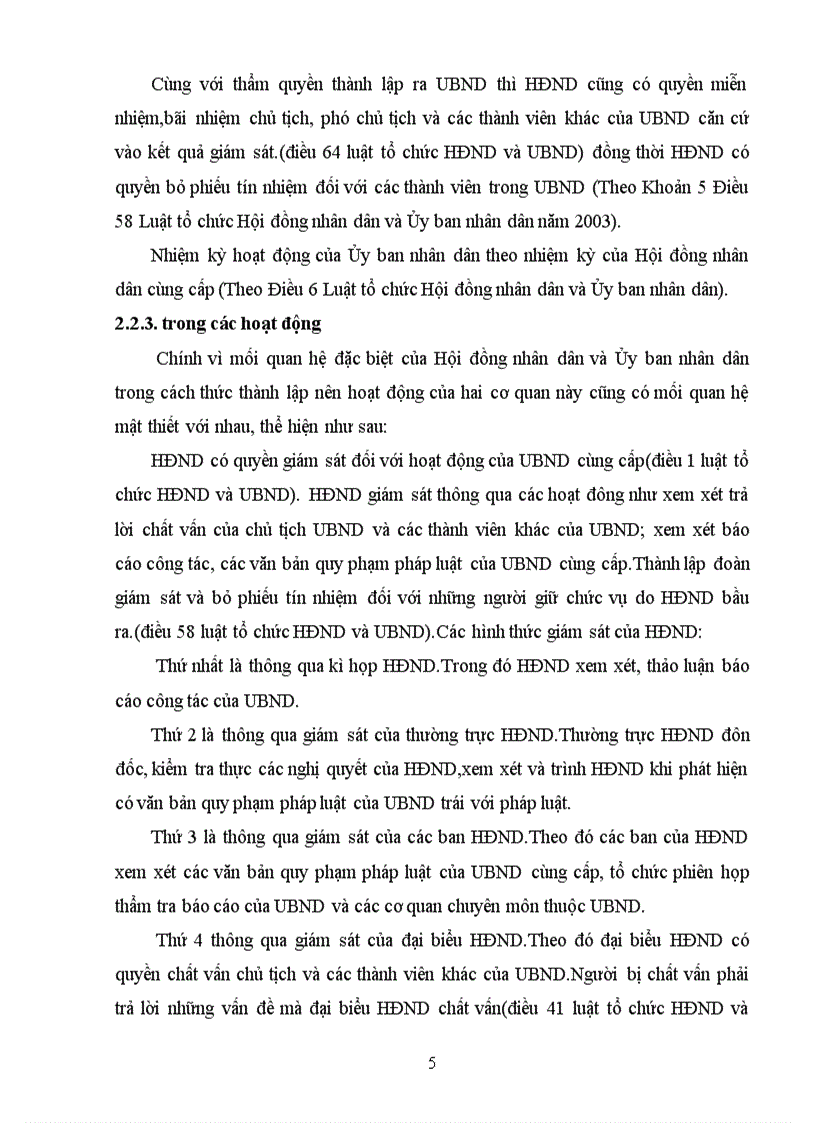 Cùng với thẩm quyền thành lập ra UBND thì HĐND cũng có quyền miễn nhiệm,bãi nhiệm chủ tịch, phó chủ tịch và các thành viên khác của UBND căn cứ vào kết quả giám sát.(điều 64 luật tổ chức HĐND và UBND) đồng thời HĐND có quyền bỏ phiếu tín nhiệm đối với các thành viên trong UBND (Theo Khoản 5 Điều 58 Luật tổ chức Hội đồng nhân dân và Ủy ban nhân dân năm 2003).

Nhiệm kỳ hoạt động của Ủy ban nhân dân theo nhiệm kỳ của Hội đồng nhân dân cùng cấp (Theo Điều 6 Luật tổ chức Hội đồng nhân dân và Ủy ban nhân dân).

2.2.3. trong các hoạt động

Chính vì mối quan hệ đặc biệt của Hội đồng nhân dân và Ủy ban nhân dân trong cách thức thành lập nên hoạt động của hai cơ quan này cũng có mối quan hệ mật thiết với nhau, thể hiện như sau:

HĐND có quyền giám sát đối với hoạt động của UBND cùng cấp(điều 1 luật tổ chức HĐND và UBND). HĐND giám sát thông qua các hoạt đông như xem xét trả lời chất vấn của chủ tịch UBND và các thành viên khác của UBND; xem xét báo cáo công tác, các văn bản quy phạm pháp luật của UBND cùng cấp.Thành lập đoàn giám sát và bỏ phiếu tín nhiệm đối với những người giữ chức vụ do HĐND bầu ra.(điều 58 luật tổ chức HĐND và UBND).Các hình thức giám sát của HĐND:

Thứ nhất là thông qua kì họp HĐND.Trong đó HĐND xem xét, thảo luận báo cáo công tác của UBND.

Thứ 2 là thông qua giám sát của thường trực HĐND.Thường trực HĐND đôn đốc, kiểm tra thực các nghị quyết của HĐND,xem xét và trình HĐND khi phát hiện có văn bản quy phạm pháp luật của UBND trái với pháp luật.

Thứ 3 là thông qua giám sát của các ban HĐND.Theo đó các ban của HĐND xem xét các văn bản quy phạm pháp luật của UBND cùng cấp, tổ chức phiên họp thẩm tra báo cáo của UBND và các cơ quan chuyên môn thuộc UBND.

Thứ 4 thông qua giám sát của đại biểu HĐND.Theo đó đại biểu HĐND có quyền chất vấn chủ tịch và các thành viên khác của UBND.Người bị chất vấn phải trả lời những vấn đề mà đại biểu HĐND chất vấn(điều 41 luật tổ chức HĐND và

5